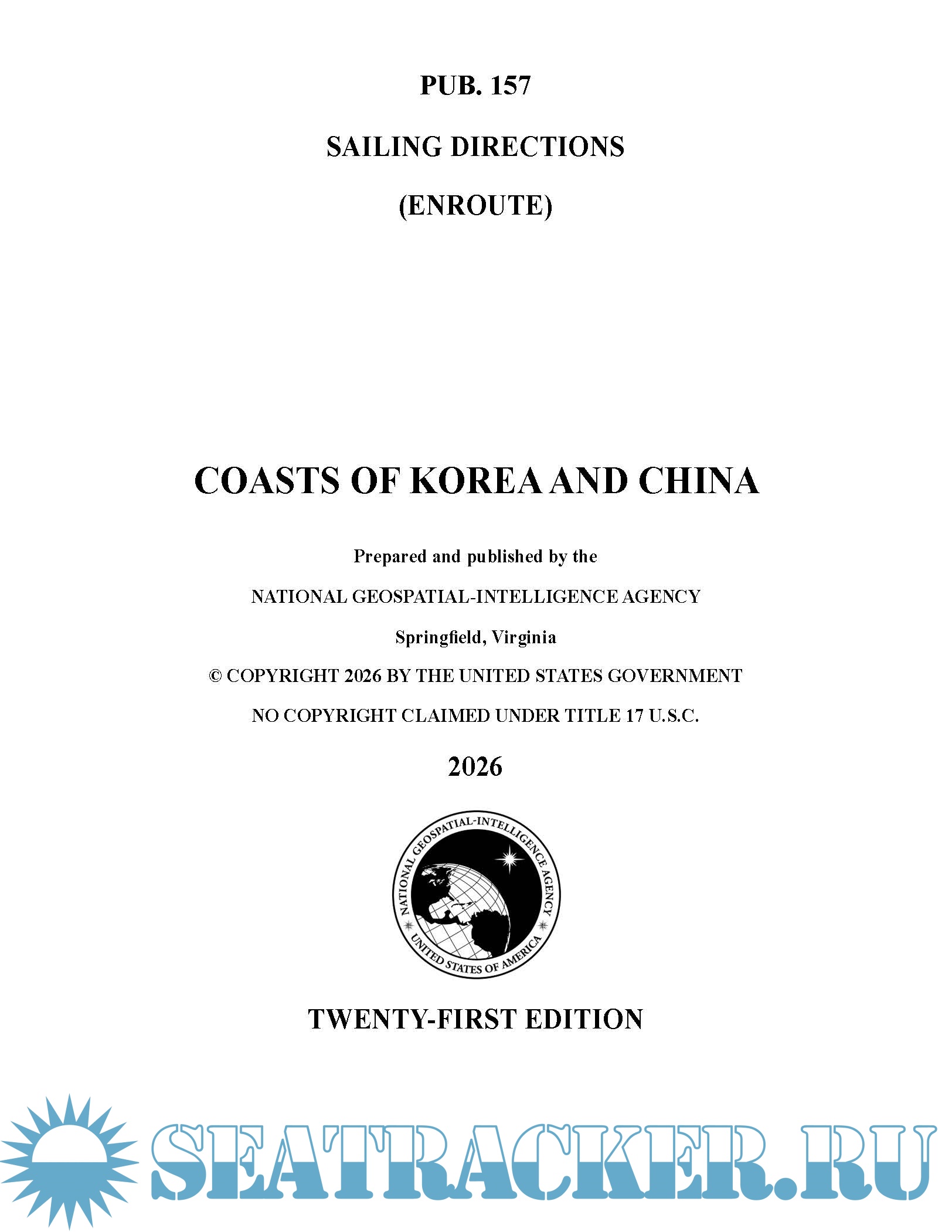 PUB. 157

SAILING DIRECTIONS

(ENROUTE)

COASTS OF KOREA AND CHINA

Prepared and published by the

NATIONAL GEOSPATIAL-INTELLIGENCE AGENCY

Springfield, Virginia

© COPYRIGHT 2026 BY THE UNITED STATES GOVERNMENT

NO COPYRIGHT CLAIMED UNDER TITLE 17 U.S.C.

2026

NATIONAL GEOSPATIAL-INTELLIGENCE AGENCY
UNITED STATES OF AMERICA

TWENTY-FIRST EDITION

SEATRACKER.RU